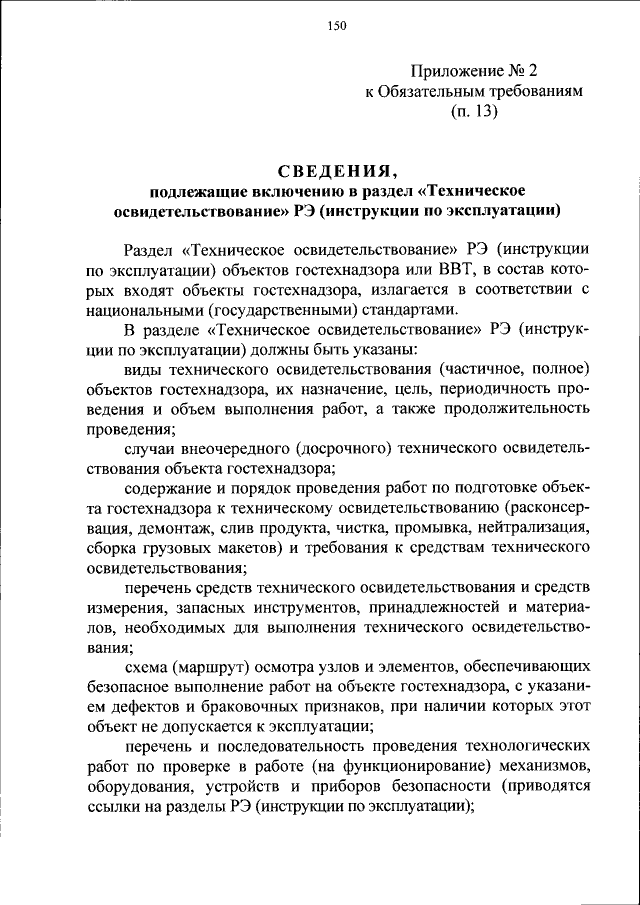 150

Приложение № 2
к Обязательным требованиям
(п. 13)

СВЕДЕНИЯ,
подлежащие включению в раздел «Техническое освидетельствование» РЭ (инструкции по эксплуатации)

Раздел «Техническое освидетельствование» РЭ (инструкции по эксплуатации) объектов гостехнадзора или ВВТ, в состав которых входят объекты гостехнадзора, излагается в соответствии с национальными (государственными) стандартами.

В разделе «Техническое освидетельствование» РЭ (инструкции по эксплуатации) должны быть указаны:

виды технического освидетельствования (частичное, полное) объектов гостехнадзора, их назначение, цель, периодичность проведения и объем выполнения работ, а также продолжительность проведения;

случаи внеочередного (досрочного) технического освидетельствования объекта гостехнадзора;

содержание и порядок проведения работ по подготовке объекта гостехнадзора к техническому освидетельствованию (расконсервация, демонтаж, слив продукта, чистка, промывка, нейтрализация, сборка грузовых макетов) и требования к средствам технического освидетельствования;

перечень средств технического освидетельствования и средств измерения, запасных инструментов, принадлежностей и материалов, необходимых для выполнения технического освидетельствования;

схема (маршрут) осмотра узлов и элементов, обеспечивающих безопасное выполнение работ на объекте гостехнадзора, с указанием дефектов и браковочных признаков, при наличии которых этот объект не допускается к эксплуатации;

перечень и последовательность проведения технологических работ по проверке в работе (на функционирование) механизмов, оборудования, устройств и приборов безопасности (приводятся ссылки на разделы РЭ (инструкции по эксплуатации);